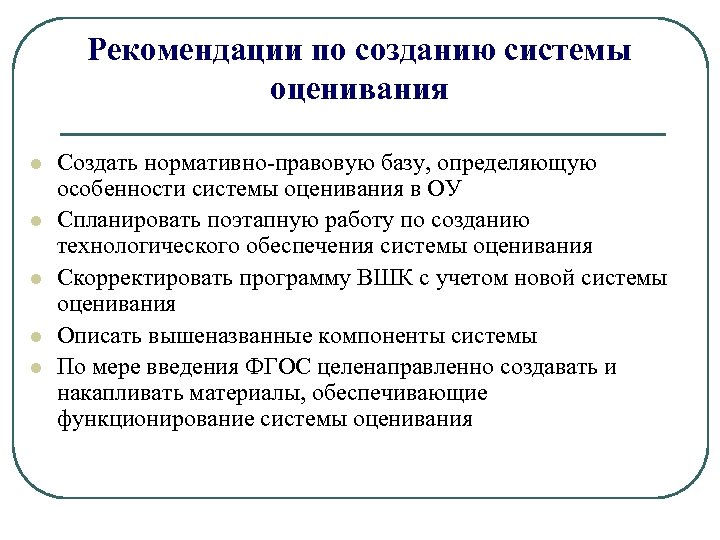 Рекомендации по созданию системы оценивания

- Создать нормативно-правовую базу, определяющую особенности системы оценивания в ОУ
- Спланировать поэтапную работу по созданию технологического обеспечения системы оценивания
- Скорректировать программу ВШК с учетом новой системы оценивания
- Описать вышеназванные компоненты системы
- По мере введения ФГОС целенаправленно создавать и накапливать материалы, обеспечивающие функционирование системы оценивания